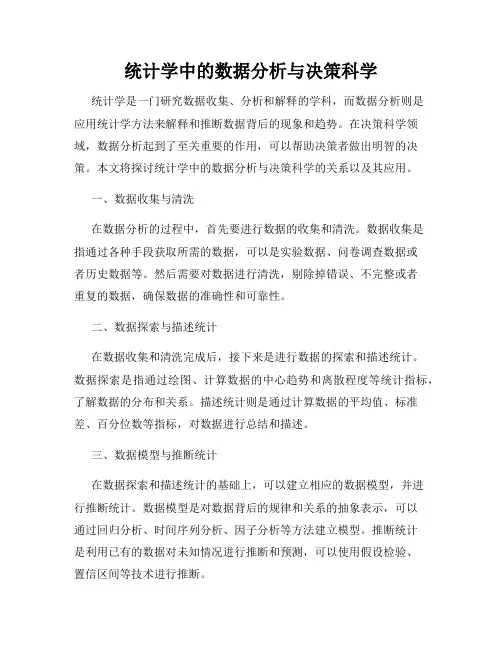 统计学中的数据分析与决策科学

统计学是一门研究数据收集、分析和解释的学科，而数据分析则是应用统计学方法来解释和推断数据背后的现象和趋势。在决策科学领域，数据分析起到了至关重要的作用，可以帮助决策者做出明智的决策。本文将探讨统计学中的数据分析与决策科学的关系以及其应用。

一、数据收集与清洗

在数据分析的过程中，首先要进行数据的收集和清洗。数据收集是指通过各种手段获取所需的数据，可以是实验数据、问卷调查数据或者历史数据等。然后需要对数据进行清洗，剔除掉错误、不完整或者重复的数据，确保数据的准确性和可靠性。

二、数据探索与描述统计

在数据收集和清洗完成后，接下来是进行数据的探索和描述统计。数据探索是指通过绘图、计算数据的中心趋势和离散程度等统计指标，了解数据的分布和关系。描述统计则是通过计算数据的平均值、标准差、百分位数等指标，对数据进行总结和描述。

三、数据模型与推断统计

在数据探索和描述统计的基础上，可以建立相应的数据模型，并进行推断统计。数据模型是对数据背后的规律和关系的抽象表示，可以通过回归分析、时间序列分析、因子分析等方法建立模型。推断统计是利用已有的数据对未知情况进行推断和预测，可以使用假设检验、置信区间等技术进行推断。